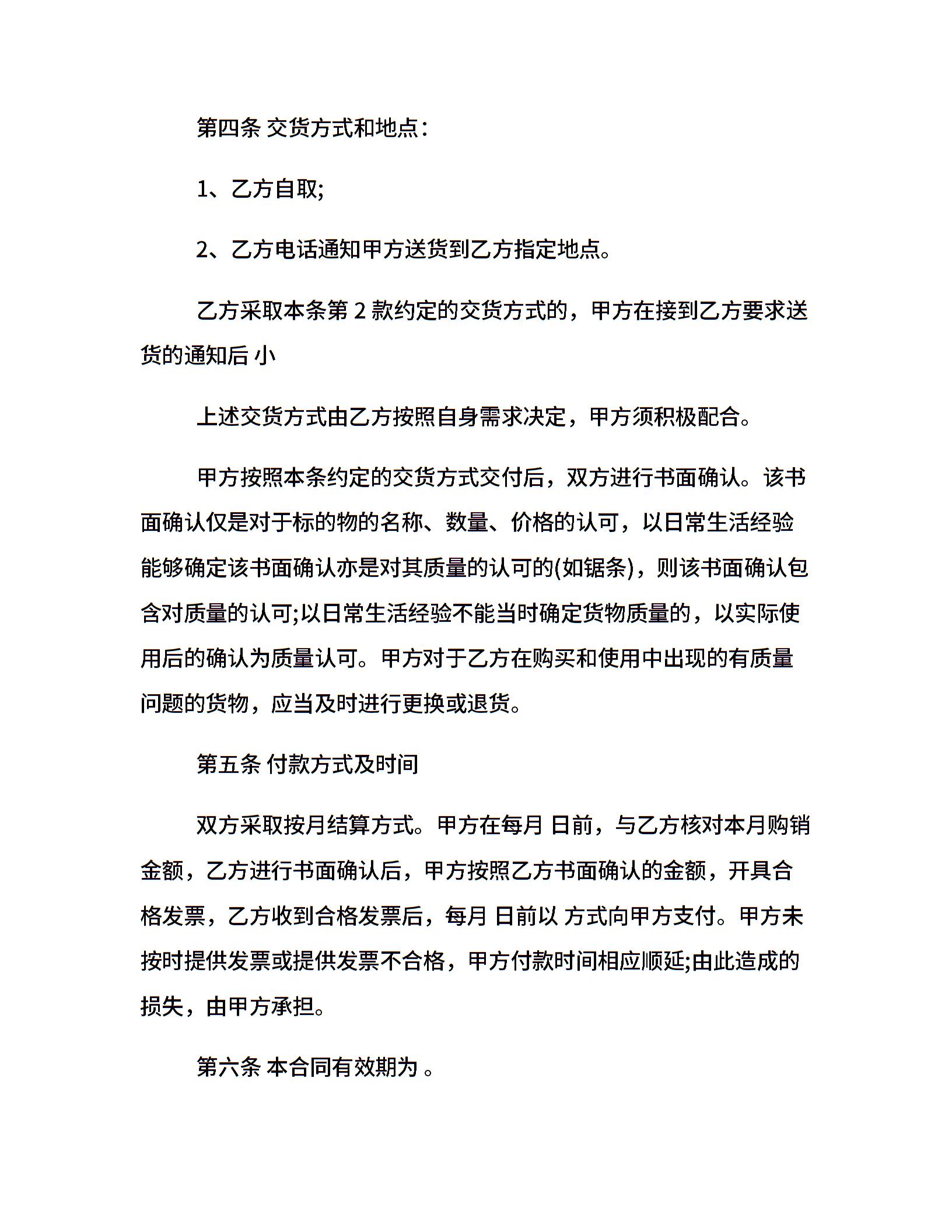 第四条 交货方式和地点:

1、乙方自取;

2、乙方电话通知甲方送货到乙方指定地点。

乙方采取本条第 2 款约定的交货方式的，甲方在接到乙方要求送货的通知后 小

上述交货方式由乙方按照自身需求决定，甲方须积极配合。

甲方按照本条约定的交货方式交付后，双方进行书面确认。该书面确认仅是对于标的物的名称、数量、价格的认可，以日常生活经验能够确定该书面确认亦是对其质量的认可的(如锯条)，则该书面确认包含对质量的认可;以日常生活经验不能当时确定货物质量的，以实际使用后的确认为质量认可。甲方对于乙方在购买和使用中出现的有质量问题的货物，应当及时进行更换或退货。

第五条 付款方式及时间

双方采取按月结算方式。甲方在每月 日前，与乙方核对本月购销金额，乙方进行书面确认后，甲方按照乙方书面确认的金额，开具合格发票，乙方收到合格发票后，每月 日前以 方式向甲方支付。甲方未按时提供发票或提供发票不合格，甲方付款时间相应顺延;由此造成的损失，由甲方承担。

第六条 本合同有效期为 。